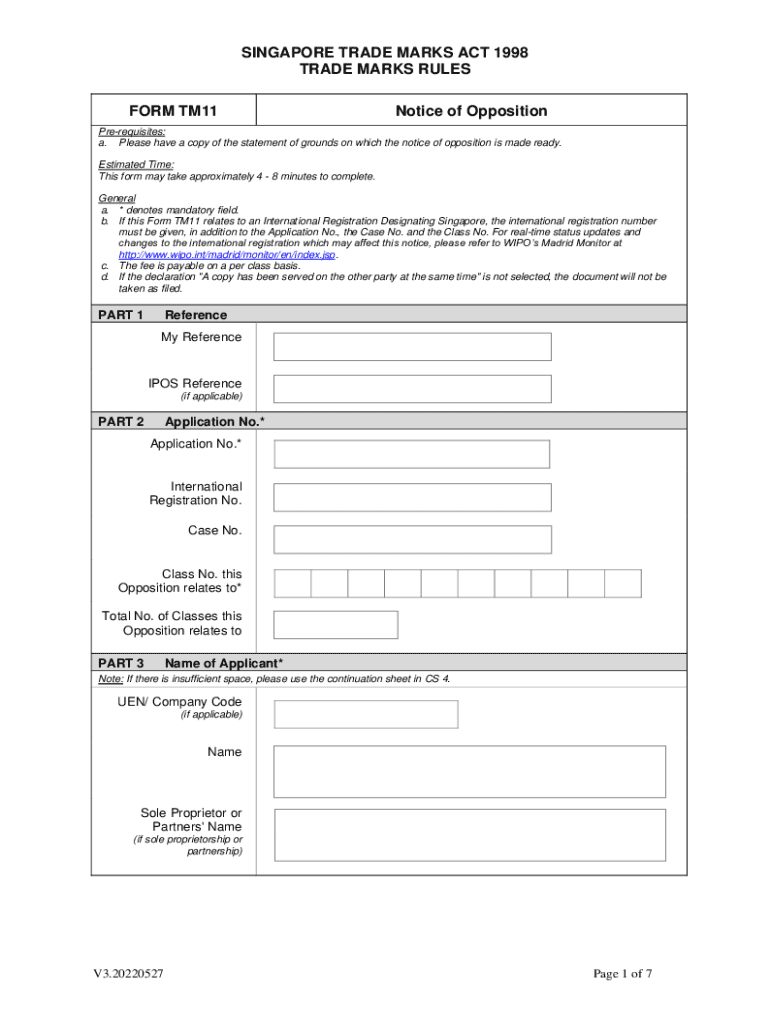 SINGAPORE TRADE MARKS ACT 1998
TRADE MARKS RULES

FORM TM11

Notice of Opposition

Pre-requisites:
a. Please have a copy of the statement of grounds on which the notice of opposition is made ready.

Estimated Time:
This form may take approximately 4 - 8 minutes to complete.

General
a. * denotes mandatory field.
b. If this Form TM11 relates to an International Registration Designating Singapore, the international registration number must be given, in addition to the Application No., the Case No. and the Class No. For real-time status updates and changes to the international registration which may affect this notice, please refer to WIPO's Madrid Monitor at http://www.wipo.int/madrid/monitor/en/index.jsp.
c. The fee is payable on a per class basis.
d. If the declaration "A copy has been served on the other party at the same time" is not selected, the document will not be taken as filed.

PART 1 Reference

My Reference

IPOS Reference
(if applicable)

PART 2 Application No.*

Application No.*

International Registration No.

Case No.

Class No. this Opposition relates to*

Total No. of Classes this Opposition relates to

PART 3 Name of Applicant*
Note: If there is insufficient space, please use the continuation sheet in CS 4.

UEN/ Company Code
(if applicable)

Name

Sole Proprietor or Partners' Name
(if sole proprietorship or partnership)

V3.20220527

Page 1 of 7